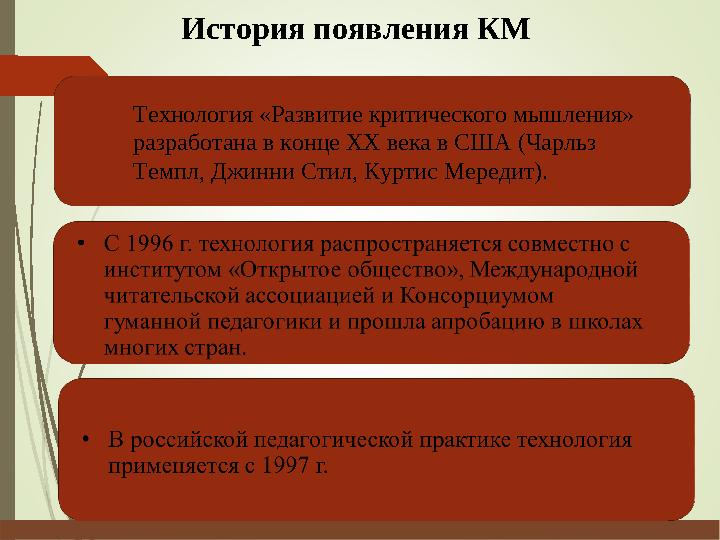 История появления КМ

Технология «Развитие критического мышления» разработана в конце XX века в США (Чарльз Темпл, Джинни Стил, Куртис Мередит).

• С 1996 г. технология распространяется совместно с институтом «Открытое общество», Международной читательской ассоциацией и Консорциумом гуманной педагогики и прошла апробацию в школах многих стран.

• В российской педагогической практике технология применяется с 1997 г.